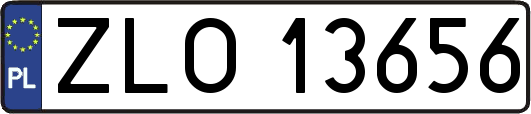 PL
ZLO 13656